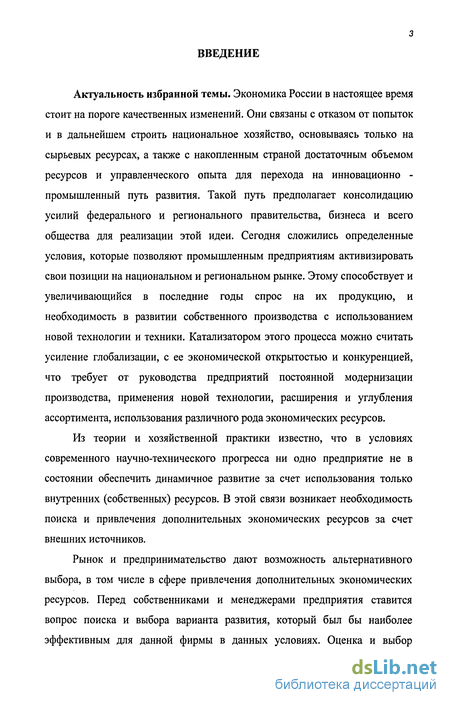 3

ВВЕДЕНИЕ

Актуальность избранной темы. Экономика России в настоящее время стоит на пороге качественных изменений. Они связаны с отказом от попыток и в дальнейшем строить национальное хозяйство, основываясь только на сырьевых ресурсах, а также с накопленным страной достаточным объемом ресурсов и управленческого опыта для перехода на инновационно - промышленный путь развития. Такой путь предполагает консолидацию усилий федерального и регионального правительства, бизнеса и всего общества для реализации этой идеи. Сегодня сложились определенные условия, которые позволяют промышленным предприятиям активизировать свои позиции на национальном и региональном рынке. Этому способствует и увеличивающийся в последние годы спрос на их продукцию, и необходимость в развитии собственного производства с использованием новой технологии и техники. Катализатором этого процесса можно считать усиление глобализации, с ее экономической открытостью и конкуренцией, что требует от руководства предприятий постоянной модернизации производства, применения новой технологии, расширения и углубления ассортимента, использования различного рода экономических ресурсов.

Из теории и хозяйственной практики известно, что в условиях современного научно-технического прогресса ни одно предприятие не в состоянии обеспечить динамичное развитие за счет использования только внутренних (собственных) ресурсов. В этой связи возникает необходимость поиска и привлечения дополнительных экономических ресурсов за счет внешних источников.

Рынок и предпринимательство дают возможность альтернативного выбора, в том числе в сфере привлечения дополнительных экономических ресурсов. Перед собственниками и менеджерами предприятия ставится вопрос поиска и выбора варианта развития, который был бы наиболее эффективным для данной фирмы в данных условиях. Оценка и выбор

dsLib.net
библиотека диссертаций